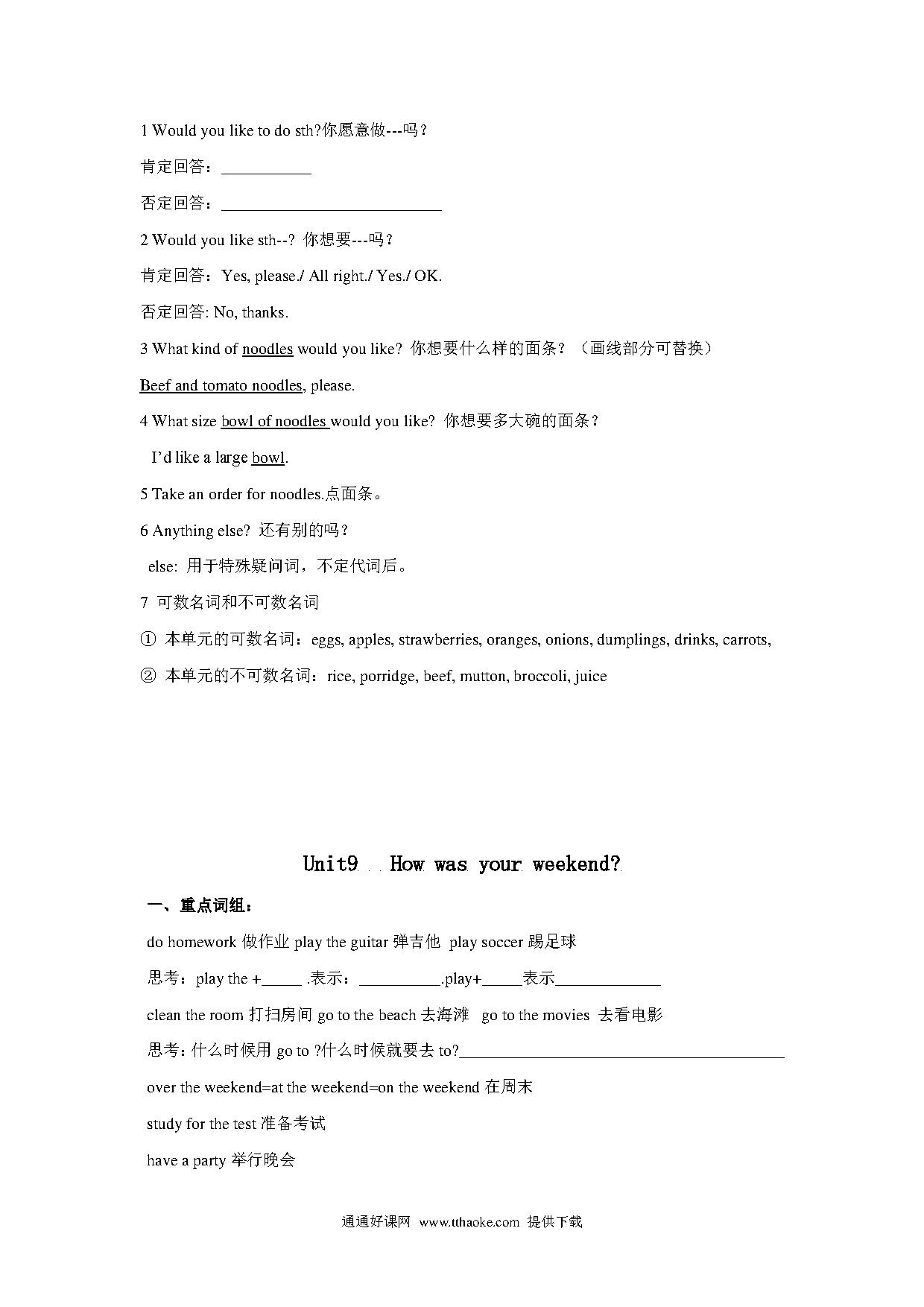 1 Would you like to do sth?你愿意做---吗？

肯定回答：___________

否定回答：___________________________

2 Would you like sth--? 你想要---吗？

肯定回答：Yes, please./ All right./ Yes./ OK.

否定回答: No, thanks.

3 What kind of noodles would you like? 你想要什么样的面条？（画线部分可替换）

Beef and tomato noodles, please.

4 What size bowl of noodles would you like? 你想要多大碗的面条？

I'd like a large bowl.

5 Take an order for noodles.点面条。

6 Anything else? 还有别的吗？

else: 用于特殊疑问词，不定代词后。

7 可数名词和不可数名词

① 本单元的可数名词：eggs, apples, strawberries, oranges, onions, dumplings, drinks, carrots,

② 本单元的不可数名词：rice, porridge, beef, mutton, broccoli, juice

Unit9 How was your weekend?

一、重点词组：

do homework 做作业 play the guitar 弹吉他 play soccer 踢足球

思考：play the +_____ .表示：__________.play+_____表示_____________

clean the room 打扫房间 go to the beach 去海滩 go to the movies 去看电影

思考：什么时候用 go to ?什么时候就要去 to?________________________________________

over the weekend=at the weekend=on the weekend 在周末

study for the test 准备考试

have a party 举行晚会

通通好课网 www.tthaoke.com 提供下载